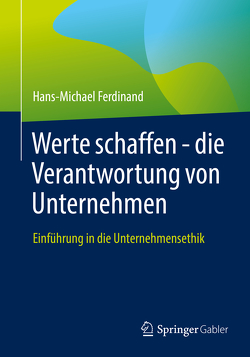 Hans-Michael Ferdinand

Werte schaffen - die Verantwortung von Unternehmen

Einführung in die Unternehmensethik

Springer Gabler